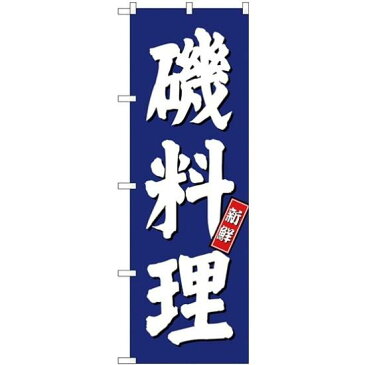 磯料理

新鮮